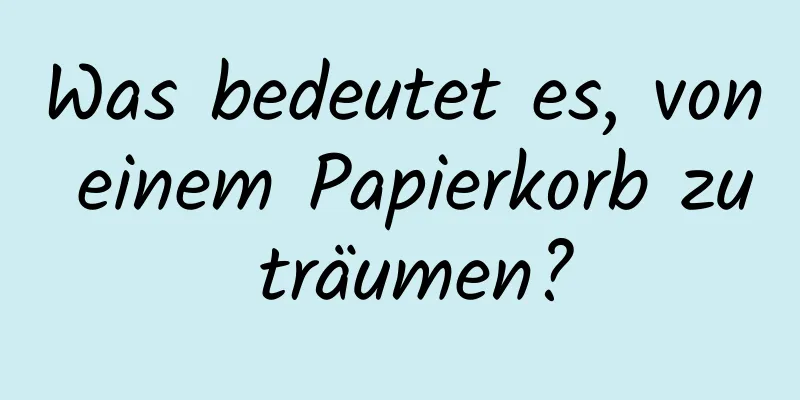 Was bedeutet es, von einem Papierkorb zu träumen?